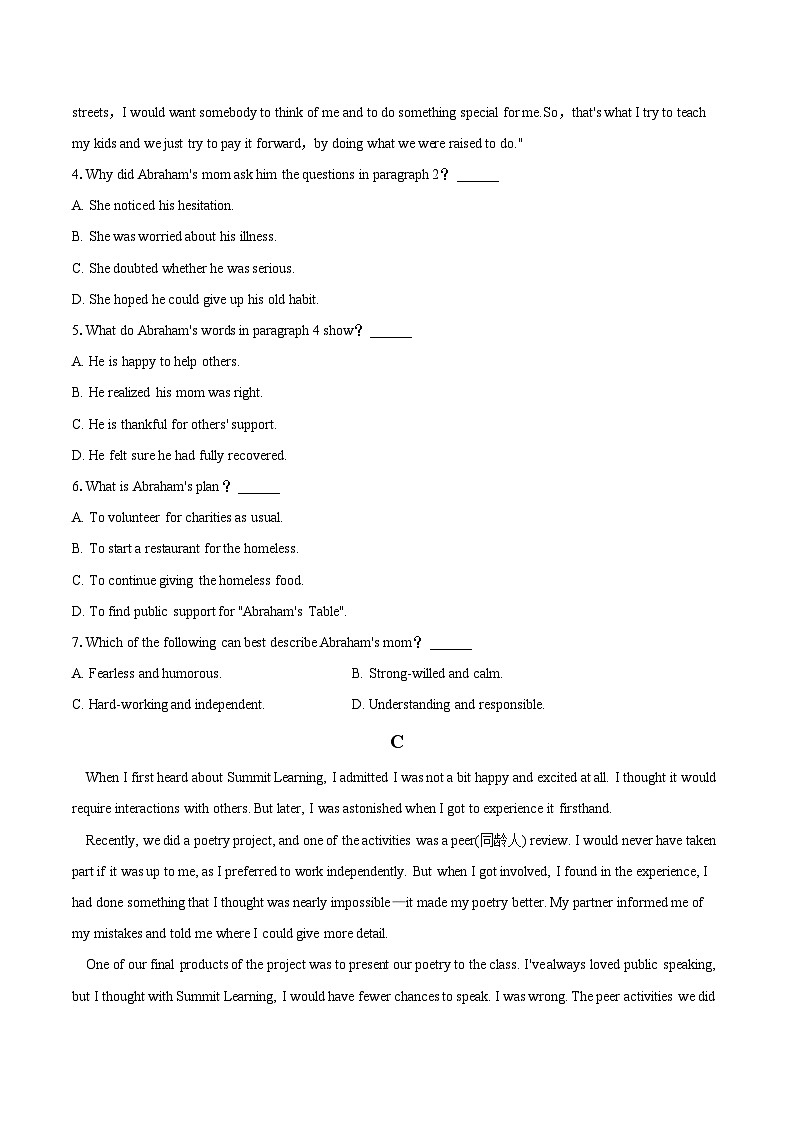 streets，I would want somebody to think of me and to do something special for me.So，that's what I try to teach my kids and we just try to pay it forward，by doing what we were raised to do."

4. Why did Abraham's mom ask him the questions in paragraph 2？ ______

A. She noticed his hesitation.

B. She was worried about his illness.

C. She doubted whether he was serious.

D. She hoped he could give up his old habit.

5. What do Abraham's words in paragraph 4 show？ ______

A. He is happy to help others.

B. He realized his mom was right.

C. He is thankful for others' support.

D. He felt sure he had fully recovered.

6. What is Abraham's plan？ ______

A. To volunteer for charities as usual.

B. To start a restaurant for the homeless.

C. To continue giving the homeless food.

D. To find public support for "Abraham's Table".

7. Which of the following can best describe Abraham's mom？ ______

A. Fearless and humorous.

B. Strong-willed and calm.

C. Hard-working and independent.

D. Understanding and responsible.

C

When I first heard about Summit Learning, I admitted I was not a bit happy and excited at all. I thought it would require interactions with others. But later, I was astonished when I got to experience it firsthand.

Recently, we did a poetry project, and one of the activities was a peer(同龄人) review. I would never have taken part if it was up to me, as I preferred to work independently. But when I got involved, I found in the experience, I had done something that I thought was nearly impossible—it made my poetry better. My partner informed me of my mistakes and told me where I could give more detail.

One of our final products of the project was to present our poetry to the class. I'vealways loved public speaking, but I thought with Summit Learning, I would have fewer chances to speak. I was wrong. The peer activities we did